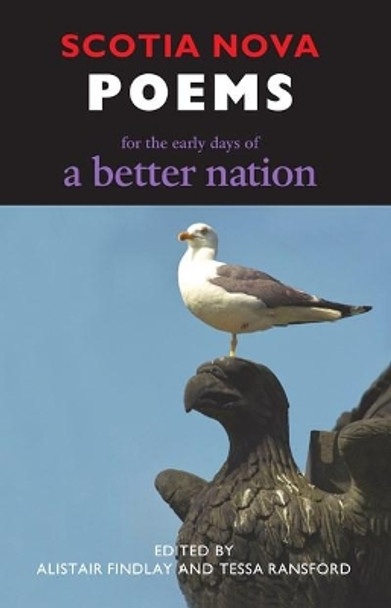 SCOTIA NOVA
POEMS

for the early days of
a better nation

EDITED BY
ALISTAIR FINDLAY AND TESSA RANSFORD